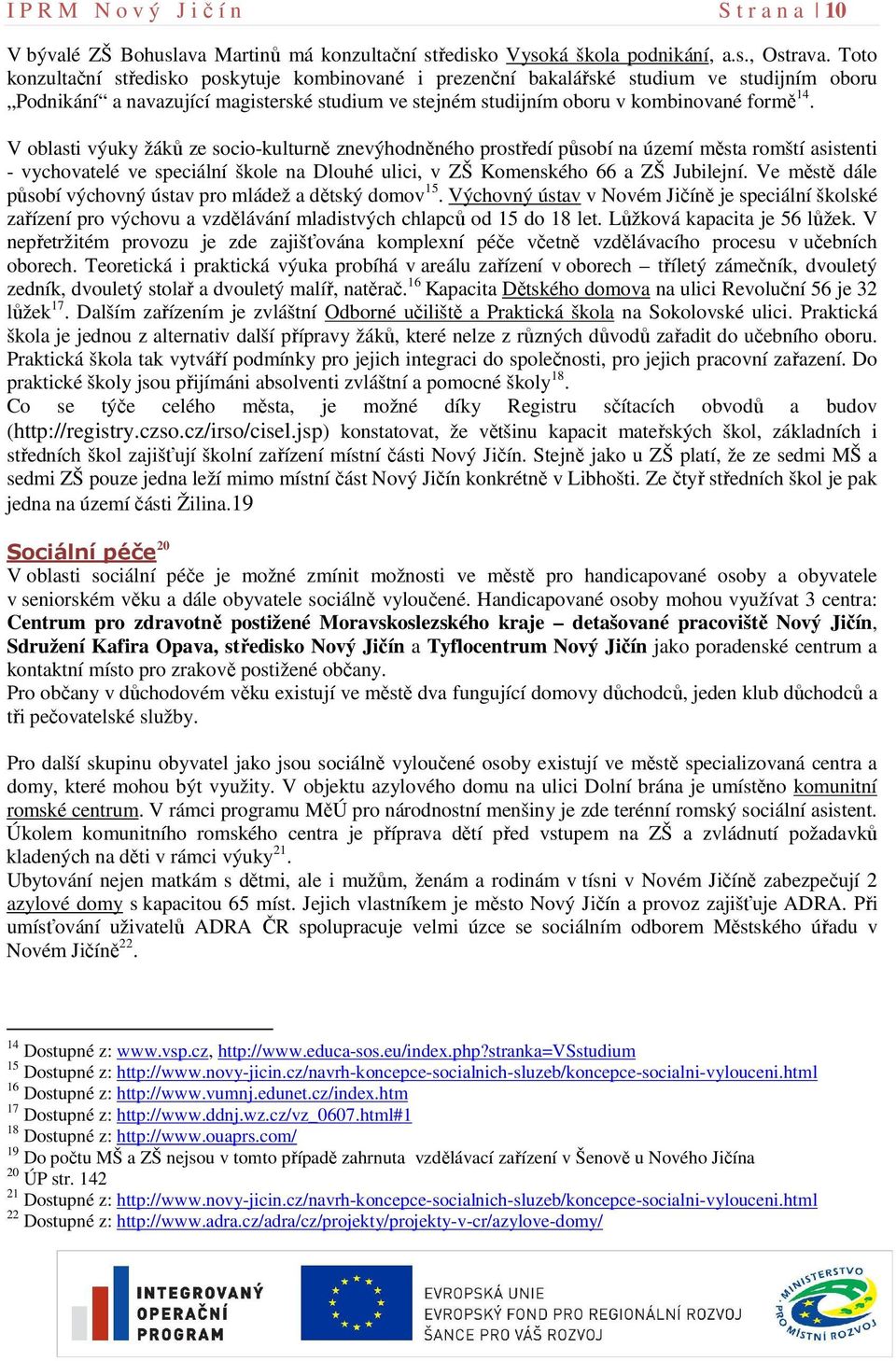 IPRM Nový Jičín Strana | 10

V bývalé ZŠ Bohuslava Martinů má konzultační středisko Vysoká škola podnikání, a.s., Ostrava. Toto konzultační středisko poskytuje kombinované i prezenční bakalářské studium ve studijním oboru „Podnikání“ a navazující magisterské studium ve stejném studijním oboru v kombinované formě$^{14}$.

V oblasti výuky žáků ze socio-kulturně znevýhodněného prostředí působí na území města romští asistenti - vychovatelé ve speciální škole na Dlouhé ulici, v ZŠ Komenského 66 a ZŠ Jubilejní. Ve městě dále působí výchovný ústav pro mládež a dětský domov$^{15}$. Výchovný ústav v Novém Jičíně je speciální školské zařízení pro výchovu a vzdělávání mladistvých chlapců od 15 do 18 let. Lůžková kapacita je 56 lůžek. V nepřetržitém provozu je zde zajišťována komplexní péče včetně vzdělávacího procesu v učebních oborech. Teoretická i praktická výuka probíhá v areálu zařízení v oborech – tříletý zámečník, dvouletý zedník, dvouletý stolař a dvouletý malíř, natěrač.$^{16}$ Kapacita Dětského domova na ulici Revoluční 56 je 32 lůžek$^{17}$. Dalším zařízením je zvláštní Odborné učiliště a Praktická škola na Sokolovské ulici. Praktická škola je jednou z alternativ další přípravy žáků, které nelze z různých důvodů zařadit do učebního oboru. Praktická škola tak vytváří podmínky pro jejich integraci do společnosti, pro jejich pracovní zařazení. Do praktické školy jsou přijímáni absolventi zvláštní a pomocné školy$^{18}$.
Co se týče celého města, je možné díky Registru sčítacích obvodů a budov (http://registry.czso.cz/irso/cisel.jsp) konstatovat, že většinu kapacit mateřských škol, základních i středních škol zajišťují školní zařízení místní části Nový Jičín. Stejně jako u ZŠ platí, že ze sedmi MŠ a sedmi ZŠ pouze jedna leží mimo místní část Nový Jičín konkrétně v Libhošti. Ze čtyř středních škol je pak jedna na území části Žilina.19

Sociální péče$^{20}$
V oblasti sociální péče je možné zmínit možnosti ve městě pro handicapované osoby a obyvatele v seniorském věku a dále obyvatele sociálně vyloučené. Handicapované osoby mohou využívat 3 centra: Centrum pro zdravotně postižené Moravskoslezského kraje – detašované pracoviště Nový Jičín, Sdružení Kafira Opava, středisko Nový Jičín a Tyflocentrum Nový Jičín jako poradenské centrum a kontaktní místo pro zrakově postižené občany.
Pro občany v důchodovém věku existují ve městě dva fungující domovy důchodců, jeden klub důchodců a tři pečovatelské služby.

Pro další skupinu obyvatel jako jsou sociálně vyloučené osoby existují ve městě specializovaná centra a domy, které mohou být využity. V objektu azylového domu na ulici Dolní brána je umístěno komunitní romské centrum. V rámci programu MěÚ pro národnostní menšiny je zde terénní romský sociální asistent. Úkolem komunitního romského centra je příprava dětí před vstupem na ZŠ a zvládnutí požadavků kladených na děti v rámci výuky$^{21}$.
Ubytování nejen matkám s dětmi, ale i mužům, ženám a rodinám v tísni v Novém Jičíně zabezpečují 2 azylové domy s kapacitou 65 míst. Jejich vlastníkem je město Nový Jičín a provoz zajišťuje ADRA. Při umísťování uživatelů ADRA ČR spolupracuje velmi úzce se sociálním odborem Městského úřadu v Novém Jičíně$^{22}$.

$^{14}$ Dostupné z: www.vsp.cz, http://www.educa-sos.eu/index.php?stranka=VSstudium
$^{15}$ Dostupné z: http://www.novy-jicin.cz/navrh-koncepce-socialnich-sluzeb/koncepce-socialni-vylouceni.html
$^{16}$ Dostupné z: http://www.vumnj.edunet.cz/index.htm
$^{17}$ Dostupné z: http://www.ddnj.wz.cz/vz_0607.html#1
$^{18}$ Dostupné z: http://www.ouaprs.com/
$^{19}$ Do počtu MŠ a ZŠ nejsou v tomto případě zahrnuta vzdělávací zařízení v Šenově u Nového Jičína
$^{20}$ ÚP str. 142
$^{21}$ Dostupné z: http://www.novy-jicin.cz/navrh-koncepce-socialnich-sluzeb/koncepce-socialni-vylouceni.html
$^{22}$ Dostupné z: http://www.adra.cz/adra/cz/projekty/projekty-v-cr/azylove-domy/

INTEGROVANÝ OPERAČNÍ PROGRAM
EVROPSKÁ UNIE
EVROPSKÝ FOND PRO REGIONÁLNÍ ROZVOJ
ŠANCE PRO VÁŠ ROZVOJ
MINISTERSTVO PRO MÍSTNÍ ROZVOJ